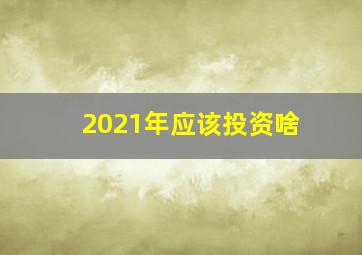 2021年应该投资啥